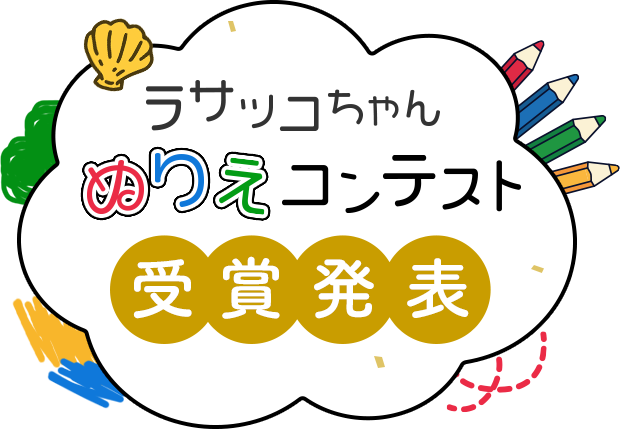 ラサッコちゃん
ぬりえコンテスト
受賞発表